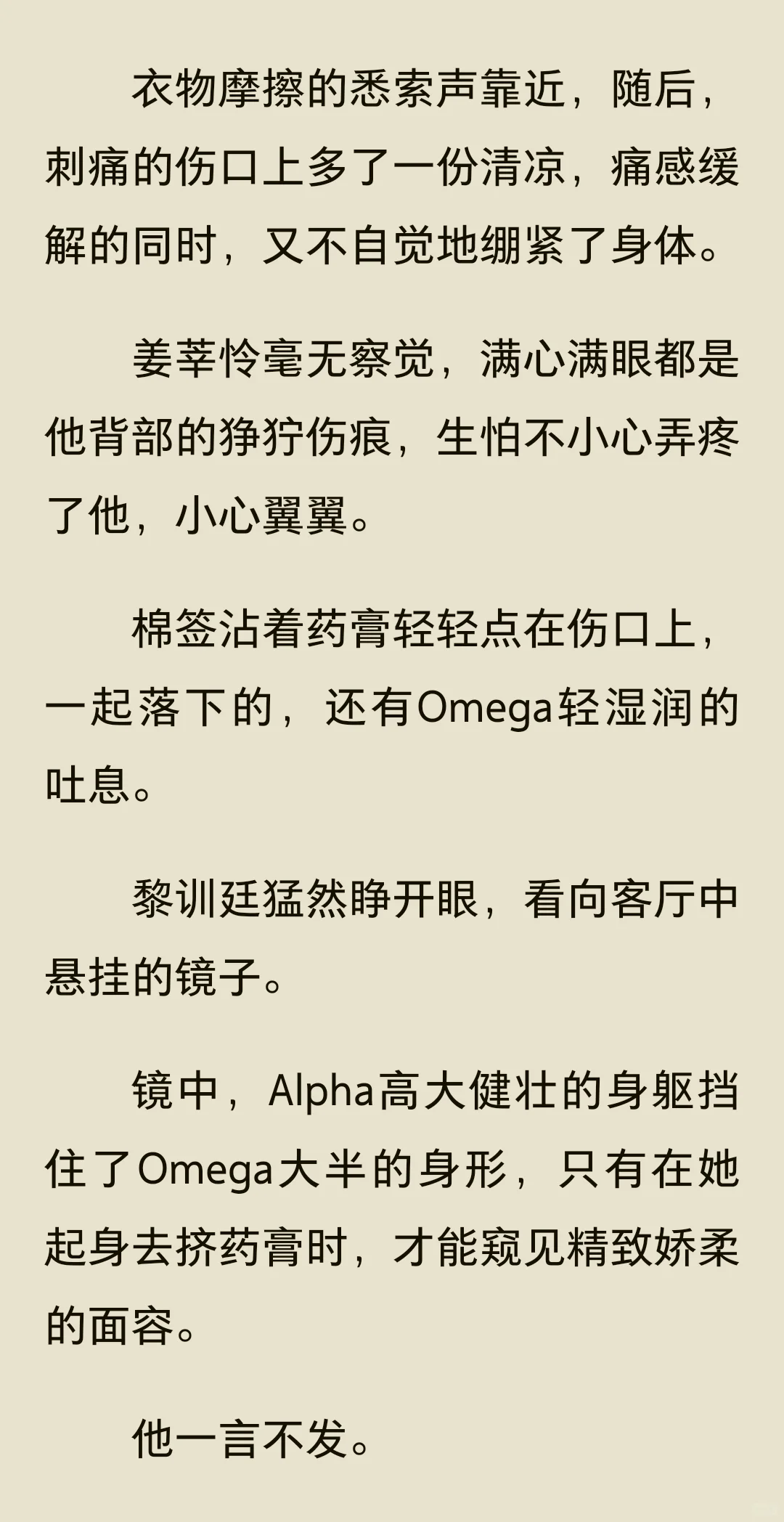 衣物摩擦的悉索声靠近，随后，刺痛的伤口上多了一份清凉，痛感缓解的同时，又不自觉地绷紧了身体。

姜莘怜毫无察觉，满心满眼都是他背部的狰狞伤痕，生怕不小心弄疼了他，小心翼翼。

棉签沾着药膏轻轻点在伤口上，一起落下的，还有Omega轻湿润的吐息。

黎训廷猛然睁开眼，看向客厅中悬挂的镜子。

镜中，Alpha高大健壮的身躯挡住了Omega大半的身形，只有在她起身去挤药膏时，才能窥见精致娇柔的面容。

他一言不发。